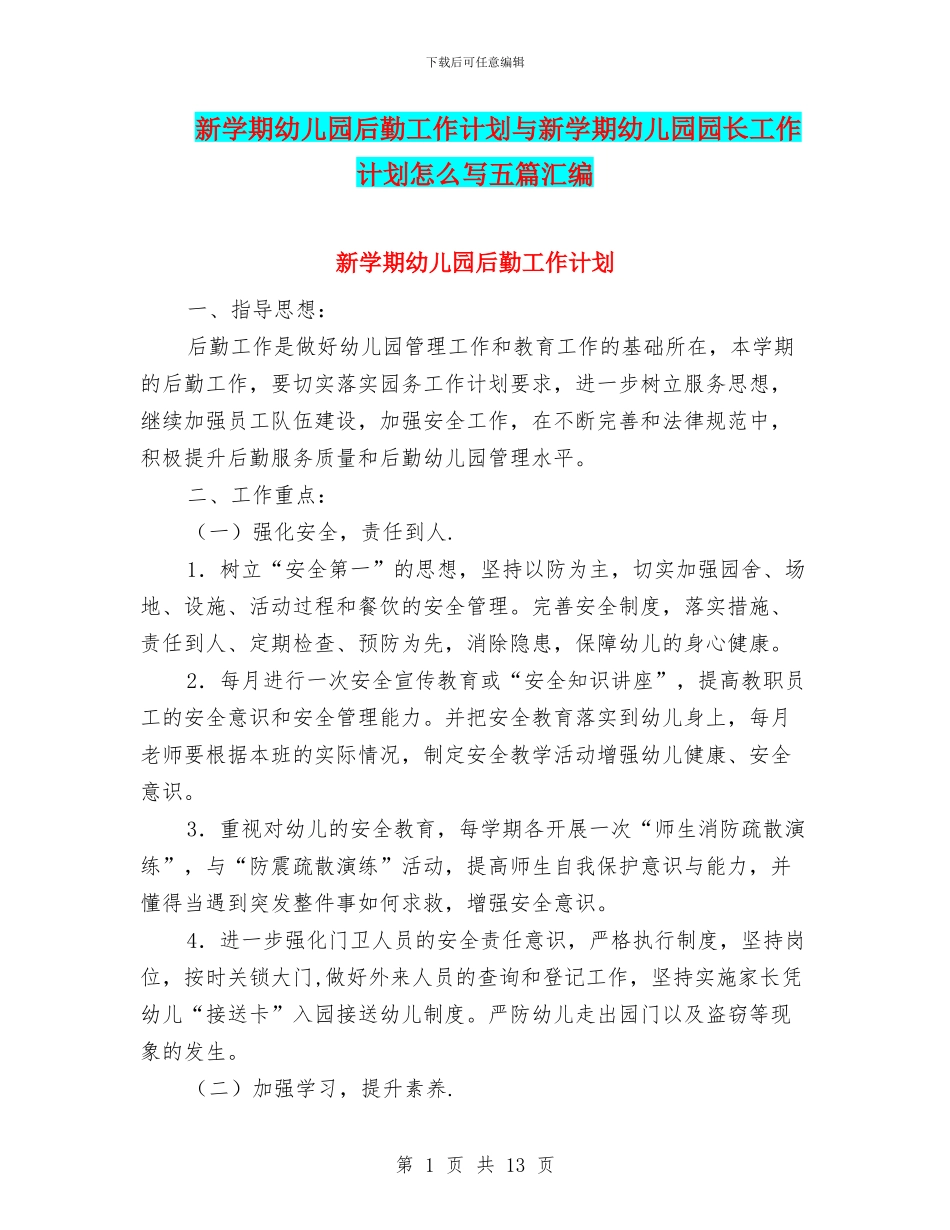 下载后可任意编辑

新学期幼儿园后勤工作计划与新学期幼儿园园长工作计划怎么写五篇汇编

新学期幼儿园后勤工作计划

一、指导思想：

后勤工作是做好幼儿园管理工作和教育工作的基础所在，本学期的后勤工作，要切实落实园务工作计划要求，进一步树立服务思想，继续加强员工队伍建设，加强安全工作，在不断完善和法律规范中，积极提升后勤服务质量和后勤幼儿园管理水平。

二、工作重点：

（一）强化安全，责任到人.

1．树立“安全第一”的思想，坚持以防为主，切实加强园舍、场地、设施、活动过程和餐饮的安全管理。完善安全制度，落实措施、责任到人、定期检查、预防为先，消除隐患，保障幼儿的身心健康。

2．每月进行一次安全宣传教育或“安全知识讲座”，提高教职员工的安全意识和安全管理能力。并把安全教育落实到幼儿身上，每月老师要根据本班的实际情况，制定安全教学活动增强幼儿健康、安全意识。

3．重视对幼儿的安全教育，每学期各开展一次“师生消防疏散演练”，与“防震疏散演练”活动，提高师生自我保护意识与能力，并懂得当遇到突发整件事如何求救，增强安全意识。

4．进一步强化门卫人员的安全责任意识，严格执行制度，坚持岗位，按时关锁大门,做好外来人员的查询和登记工作，坚持实施家长凭幼儿“接送卡”入园接送幼儿制度。严防幼儿走出园门以及盗窃等现象的发生。

（二）加强学习，提升素养.

第 1 页 共 13 页